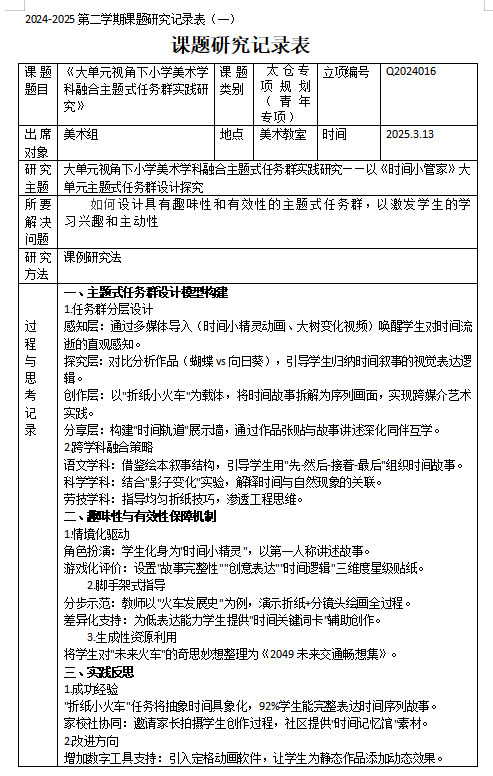 2024-2025 第二学期课题研究记录表（一）

课题研究记录表

| 课题题目 | 《大单元视角下小学美术学科融合主题式任务群实践研究》 | 课题类别 | 太仓专项规划（青年专项） | 立项编号 | Q2024016 |
|---|---|---|---|---|---|
| 出席对象 | 美术组 | 地点 | 美术教室 | 时间 | 2025.3.13 |
| 研究主题 | 大单元视角下小学美术学科融合主题式任务群实践研究——以《时间小管家》大单元主题式任务群设计探究 | | | | |
| 所要解决问题 | 如何设计具有趣味性和有效性的主题式任务群，以激发学生的学习兴趣和主动性 | | | | |
| 研究方法 | 课例研究法 | | | | |
| 过程与思考记录 | 一、主题式任务群设计模型构建<br>1.任务群分层设计<br>感知层：通过多媒体导入（时间小精灵动画、大树变化视频）唤醒学生对时间流逝的直观感知。<br>探究层：对比分析作品（蝴蝶 vs 向日葵），引导学生归纳时间叙事的视觉表达逻辑。<br>创作层：以"折纸小火车"为载体，将时间故事拆解为序列画面，实现跨媒介艺术实践。<br>分享层：构建"时间轨道"展示墙，通过作品张贴与故事讲述深化同伴互学。<br>2.跨学科融合策略<br>语文学科：借鉴绘本叙事结构，引导学生用"先-然后-接着-最后"组织时间故事。<br>科学学科：结合"影子变化"实验，解释时间与自然现象的关联。<br>劳技学科：指导均匀折纸技巧，渗透工程思维。<br>二、趣味性与有效性保障机制<br>1.情境化驱动<br>角色扮演：学生化身为"时间小精灵"，以第一人称讲述故事。<br>游戏化评价：设置"故事完整性""创意表达""时间逻辑"三维度星级贴纸。<br>2.脚手架式指导<br>分步示范：教师以"火车发展史"为例，演示折纸+分镜头绘画全过程。<br>差异化支持：为低表达能力学生提供"时间关键词卡"辅助创作。<br>3.生成性资源利用<br>将学生对"未来火车"的奇思妙想整理为《2049 未来交通畅想集》。<br>三、实践反思<br>1.成功经验<br>"折纸小火车"任务将抽象时间具象化，92%学生能完整表达时间序列故事。<br>家校社协同：邀请家长拍摄学生创作过程，社区提供"时间记忆馆"素材。<br>2.改进方向<br>增加数字工具支持：引入定格动画软件，让学生为静态作品添加动态效果。 | | | | |